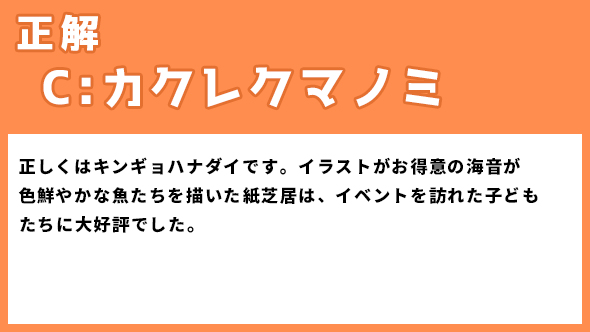 正解

C:カクレクマノミ

正しくはキンギョハナダイです。イラストがお得意の海音が色鮮やかな魚たちを描いた紙芝居は、イベントを訪れた子どもたちに大好評でした。